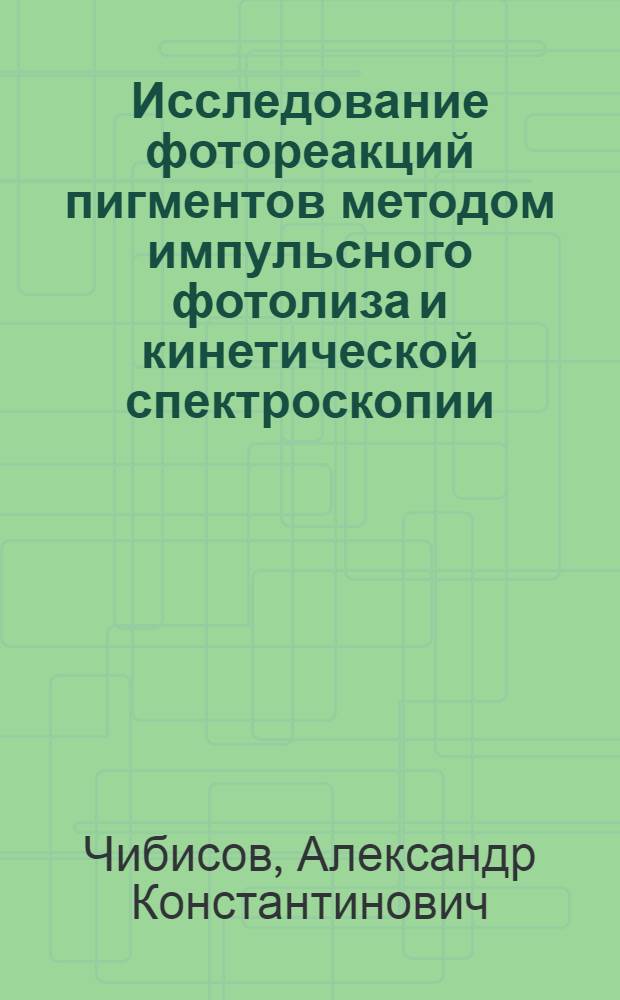 Исследование фотореакций пигментов методом импульсного фотолиза и кинетической спектроскопии

Чибисов, Александр Константинович